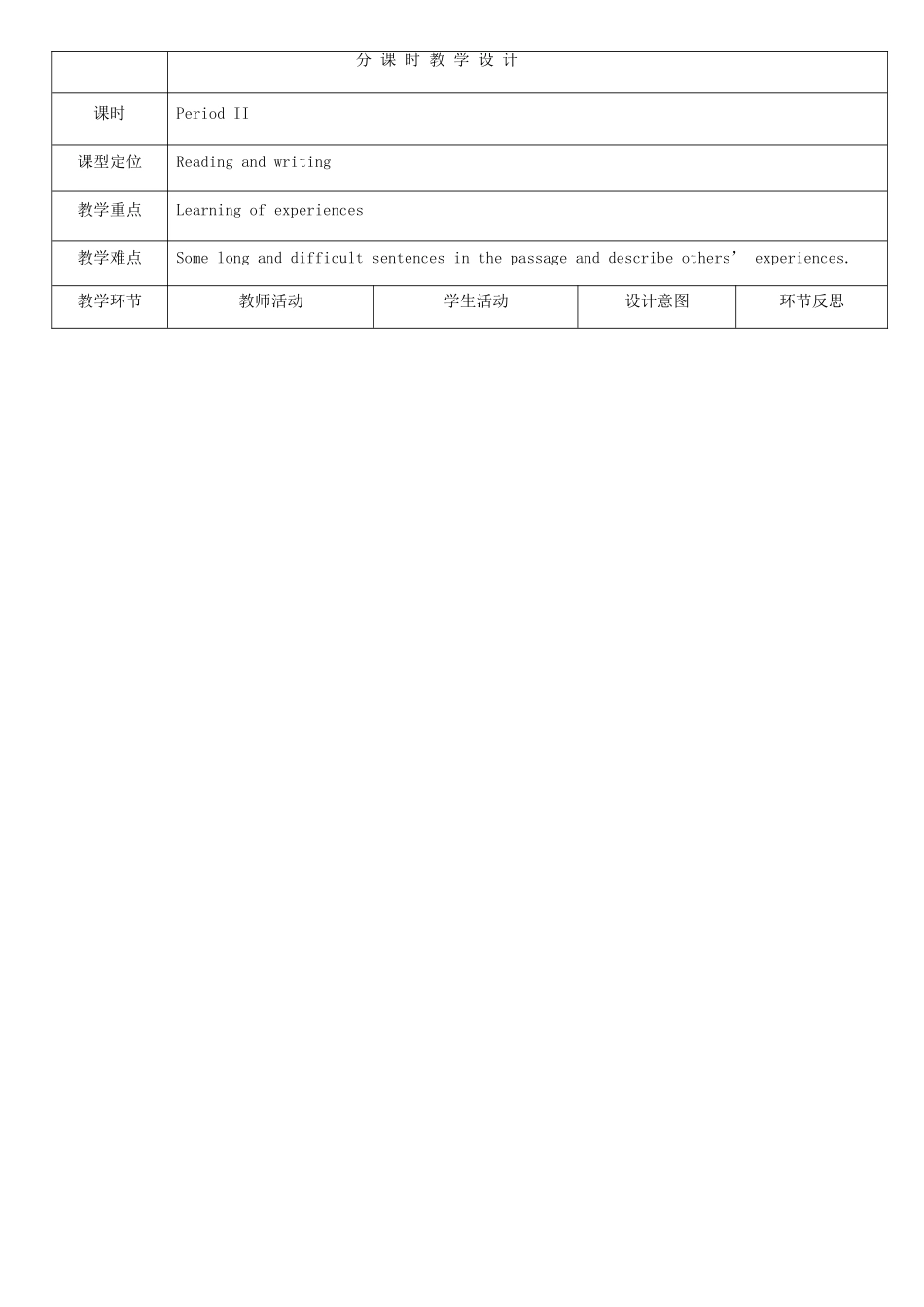 | | 分 课 时 教 学 设 计 | | | |
|---|---|---|---|---|
| 课时 | Period II | | | |
| 课型定位 | Reading and writing | | | |
| 教学重点 | Learning of experiences | | | |
| 教学难点 | Some long and difficult sentences in the passage and describe others’ experiences. | | | |
| 教学环节 | 教师活动 | 学生活动 | 设计意图 | 环节反思 |